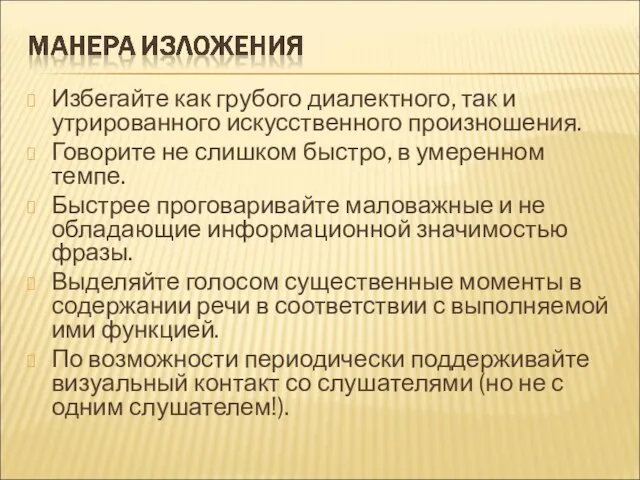 МАНЕРА ИЗЛОЖЕНИЯ

Избегайте как грубого диалектного, так и утрированного искусственного произношения.

Говорите не слишком быстро, в умеренном темпе.

Быстрее проговаривайте маловажные и не обладающие информационной значимостью фразы.

Выделяйте голосом существенные моменты в содержании речи в соответствии с выполняемой ими функцией.

По возможности периодически поддерживайте визуальный контакт со слушателями (но не с одним слушателем!).